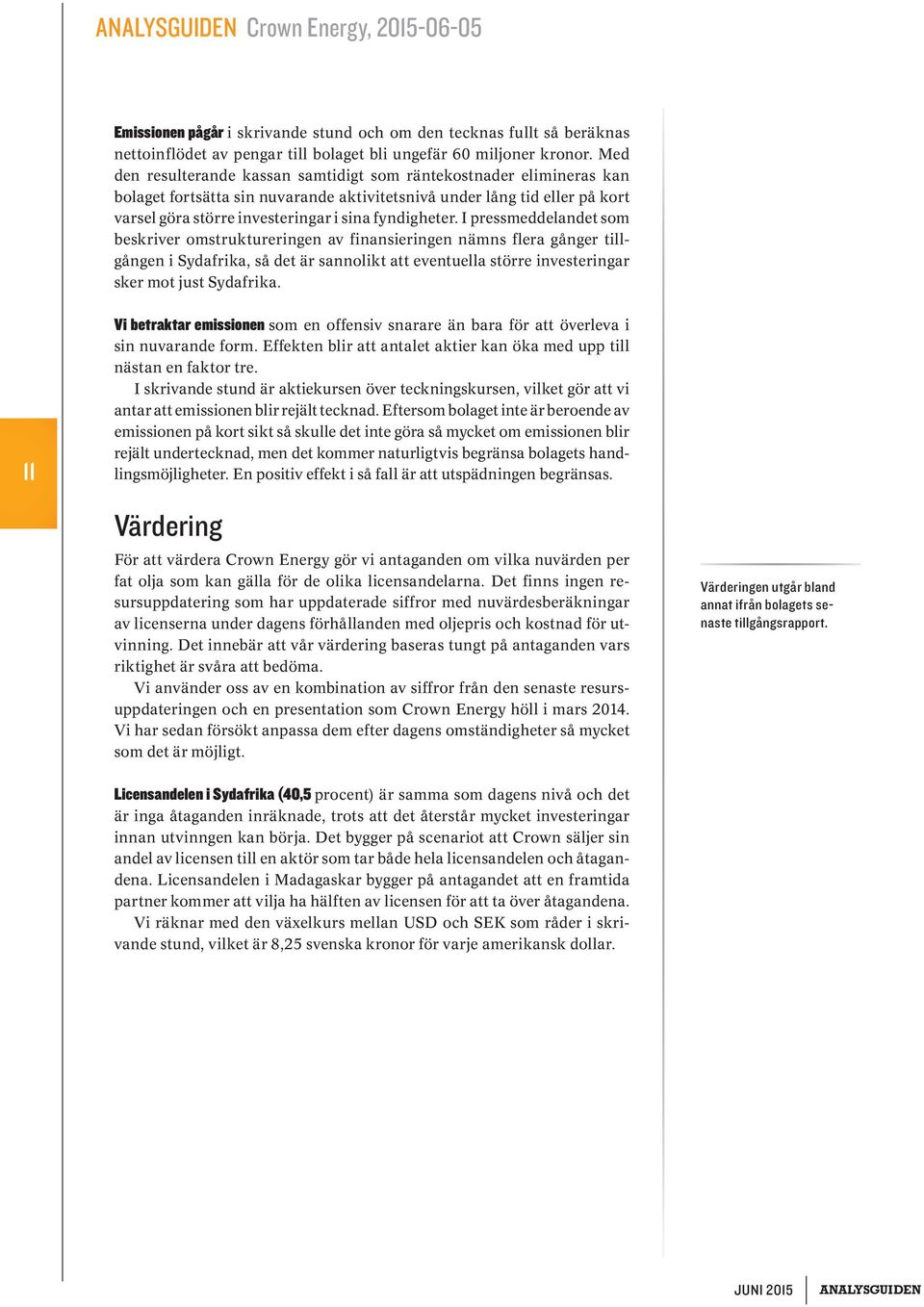 ANALYSGUIDEN Crown Energy, 2015-06-05

Emissionen pågår i skrivande stund och om den tecknas fullt så beräknas nettoinflödet av pengar till bolaget bli ungefär 60 miljoner kronor. Med den resulterande kassan samtidigt som räntekostnader elimineras kan bolaget fortsätta sin nuvarande aktivitetsnivå under lång tid eller på kort varsel göra större investeringar i sina fyndigheter. I pressmeddelandet som beskriver omstruktureringen av finansieringen nämns flera gånger tillgången i Sydafrika, så det är sannolikt att eventuella större investeringar sker mot just Sydafrika.

Vi betraktar emissionen som en offensiv snarare än bara för att överleva i sin nuvarande form. Effekten blir att antalet aktier kan öka med upp till nästan en faktor tre.

I skrivande stund är aktiekursen över teckningskursen, vilket gör att vi antar att emissionen blir rejält tecknad. Eftersom bolaget inte är beroende av emissionen på kort sikt så skulle det inte göra så mycket om emissionen blir rejält undertecknad, men det kommer naturligtvis begränsa bolagets handlingsmöjligheter. En positiv effekt i så fall är att utspädningen begränsas.

11

Värdering

För att värdera Crown Energy gör vi antaganden om vilka nuvärden per fat olja som kan gälla för de olika licensandelarna. Det finns ingen resursuppdatering som har uppdaterade siffror med nuvärdesberäkningar av licenserna under dagens förhållanden med oljepris och kostnad för utvinning. Det innebär att vår värdering baseras tungt på antaganden vars riktighet är svåra att bedöma.

Vi använder oss av en kombination av siffror från den senaste resursuppdateringen och en presentation som Crown Energy höll i mars 2014. Vi har sedan försökt anpassa dem efter dagens omständigheter så mycket som det är möjligt.

Värderingen utgår bland annat ifrån bolagets senaste tillgångsrapport.

Licensandelen i Sydafrika (40,5 procent) är samma som dagens nivå och det är inga åtaganden inräknade, trots att det återstår mycket investeringar innan utvinngen kan börja. Det bygger på scenariot att Crown säljer sin andel av licensen till en aktör som tar både hela licensandelen och åtagandena. Licensandelen i Madagaskar bygger på antagandet att en framtida partner kommer att vilja ha hälften av licensen för att ta över åtagandena.

Vi räknar med den växelkurs mellan USD och SEK som råder i skrivande stund, vilket är 8,25 svenska kronor för varje amerikansk dollar.

JUNI 2015 ANALYSGUIDEN